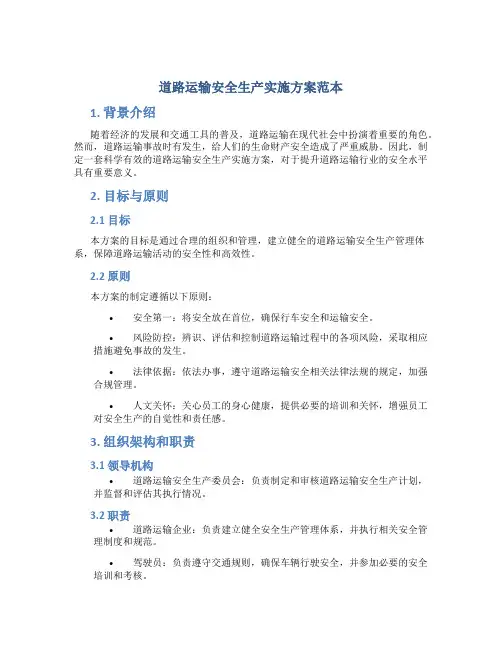 道路运输安全生产实施方案范本

1. 背景介绍

随着经济的发展和交通工具的普及，道路运输在现代社会中扮演着重要的角色。然而，道路运输事故时有发生，给人们的生命财产安全造成了严重威胁。因此，制定一套科学有效的道路运输安全生产实施方案，对于提升道路运输行业的安全水平具有重要意义。

2. 目标与原则

2.1 目标

本方案的目标是通过合理的组织和管理，建立健全的道路运输安全生产管理体系，保障道路运输活动的安全性和高效性。

2.2 原则

本方案的制定遵循以下原则：

• 安全第一：将安全放在首位，确保行车安全和运输安全。

• 风险防控：辨识、评估和控制道路运输过程中的各项风险，采取相应措施避免事故的发生。

• 法律依据：依法办事，遵守道路运输安全相关法律法规的规定，加强合规管理。

• 人文关怀：关心员工的身心健康，提供必要的培训和关怀，增强员工对安全生产的自觉性和责任感。

3. 组织架构和职责

3.1 领导机构

• 道路运输安全生产委员会：负责制定和审核道路运输安全生产计划，并监督和评估其执行情况。

3.2 职责

• 道路运输企业：负责建立健全安全生产管理体系，并执行相关安全管理制度和规范。

• 驾驶员：负责遵守交通规则，确保车辆行驶安全，并参加必要的安全培训和考核。